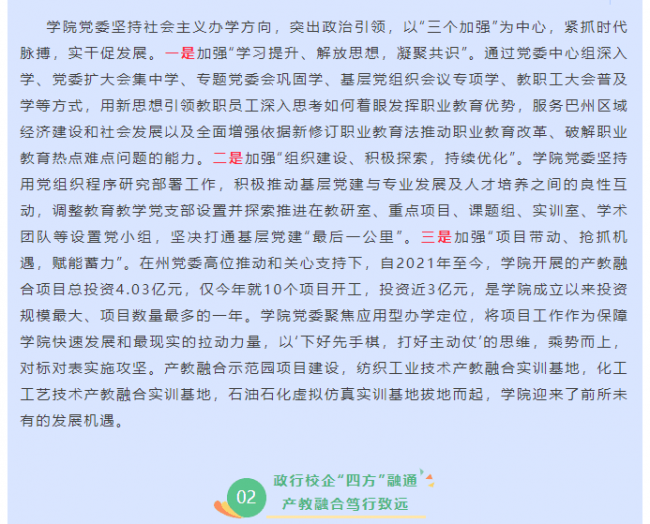 学院党委坚持社会主义办学方向，突出政治引领，以“三个加强”为中心，紧抓时代脉搏，实干促发展。一是加强“学习提升、解放思想，凝聚共识”。通过党委中心组深入学、党委扩大会集中学、专题党委会巩固学、基层党组织会议专项学、教职工大会普及学等方式，用新思想引领教职员工深入思考如何着眼发挥职业教育优势，服务巴州区域经济建设和社会发展以及全面增强依据新修订职业教育法推动职业教育改革、破解职业教育热点难点问题的能力。二是加强“组织建设、积极探索，持续优化”。学院党委坚持用党组织程序研究部署工作，积极推动基层党建与专业发展及人才培养之间的良性互动，调整教育教学党支部设置并探索推进在教研室、重点项目、课题组、实训室、学术团队等设置党小组，坚决打通基层党建“最后一公里”。三是加强“项目带动、抢抓机遇，赋能蓄力”。在州党委高位推动和关心支持下，自2021年至今，学院开展的产教融合项目总投资4.03亿元，仅今年就10个项目开工，投资近3亿元，是学院成立以来投资规模最大、项目数量最多的一年。学院党委聚焦应用型办学定位，将项目工作作为保障学院快速发展和最现实的拉动力量，以‘下好先手棋，打好主动仗’的思维，乘势而上，对标对表实施攻坚。产教融合示范园项目建设，纺织工业技术产教融合实训基地，化工工艺技术产教融合实训基地，石油石化虚拟仿真实训基地拔地而起，学院迎来了前所未有的发展机遇。

02
政行校企“四方”融通
产教融合笃行致远